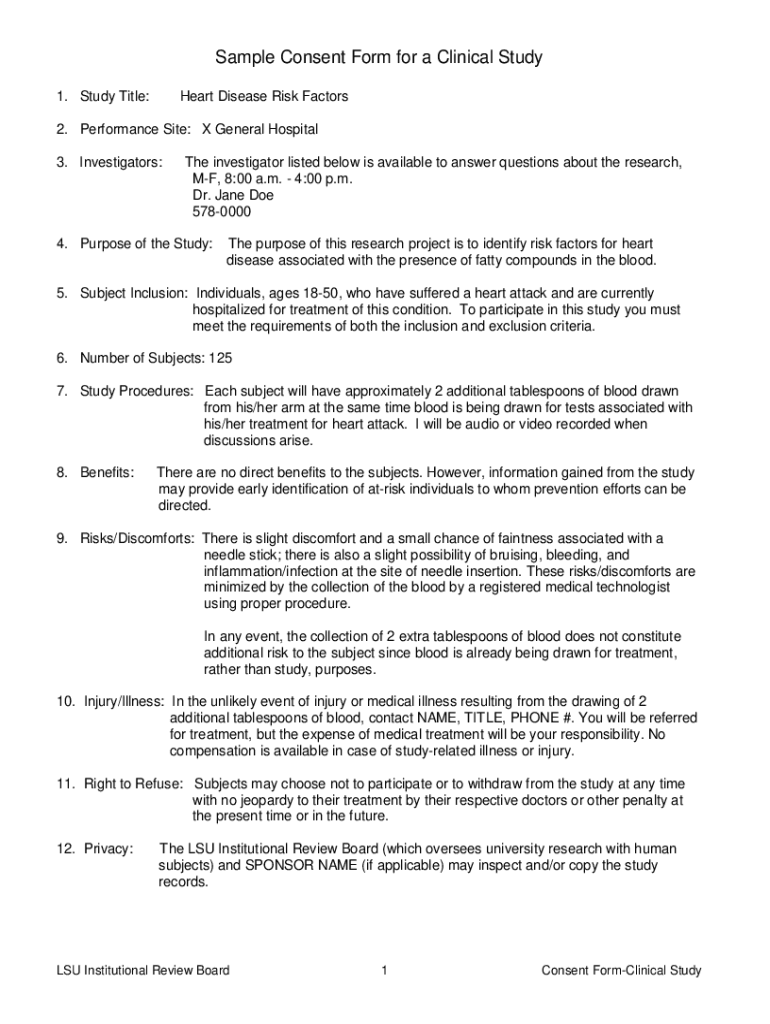 Sample Consent Form for a Clinical Study

1. Study Title: Heart Disease Risk Factors

2. Performance Site: X General Hospital

3. Investigators: The investigator listed below is available to answer questions about the research, M-F, 8:00 a.m. - 4:00 p.m.
Dr. Jane Doe
578-0000

4. Purpose of the Study: The purpose of this research project is to identify risk factors for heart disease associated with the presence of fatty compounds in the blood.

5. Subject Inclusion: Individuals, ages 18-50, who have suffered a heart attack and are currently hospitalized for treatment of this condition. To participate in this study you must meet the requirements of both the inclusion and exclusion criteria.

6. Number of Subjects: 125

7. Study Procedures: Each subject will have approximately 2 additional tablespoons of blood drawn from his/her arm at the same time blood is being drawn for tests associated with his/her treatment for heart attack. I will be audio or video recorded when discussions arise.

8. Benefits: There are no direct benefits to the subjects. However, information gained from the study may provide early identification of at-risk individuals to whom prevention efforts can be directed.

9. Risks/Discomforts: There is slight discomfort and a small chance of faintness associated with a needle stick; there is also a slight possibility of bruising, bleeding, and inflammation/infection at the site of needle insertion. These risks/discomforts are minimized by the collection of the blood by a registered medical technologist using proper procedure.

In any event, the collection of 2 extra tablespoons of blood does not constitute additional risk to the subject since blood is already being drawn for treatment, rather than study, purposes.

10. Injury/Illness: In the unlikely event of injury or medical illness resulting from the drawing of 2 additional tablespoons of blood, contact NAME, TITLE, PHONE #. You will be referred for treatment, but the expense of medical treatment will be your responsibility. No compensation is available in case of study-related illness or injury.

11. Right to Refuse: Subjects may choose not to participate or to withdraw from the study at any time with no jeopardy to their treatment by their respective doctors or other penalty at the present time or in the future.

12. Privacy: The LSU Institutional Review Board (which oversees university research with human subjects) and SPONSOR NAME (if applicable) may inspect and/or copy the study records.

LSU Institutional Review Board 1 Consent Form-Clinical Study